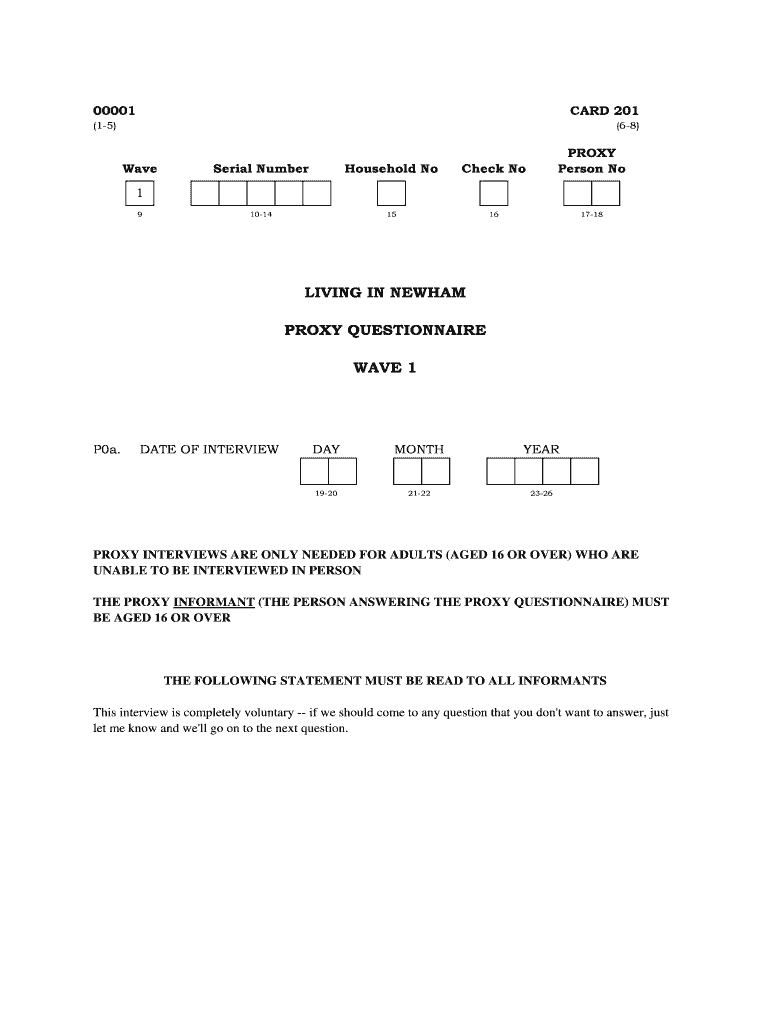 00001
(1-5)

CARD 201
(6-8)

Wave
1
9

Serial Number
10-14

Household No
15

Check No
16

PROXY
Person No
17-18

LIVING IN NEWHAM

PROXY QUESTIONNAIRE

WAVE 1

P0a. DATE OF INTERVIEW DAY 19-20 MONTH 21-22 YEAR 23-26

PROXY INTERVIEWS ARE ONLY NEEDED FOR ADULTS (AGED 16 OR OVER) WHO ARE UNABLE TO BE INTERVIEWED IN PERSON

THE PROXY INFORMANT (THE PERSON ANSWERING THE PROXY QUESTIONNAIRE) MUST BE AGED 16 OR OVER

THE FOLLOWING STATEMENT MUST BE READ TO ALL INFORMANTS

This interview is completely voluntary -- if we should come to any question that you don't want to answer, just let me know and we'll go on to the next question.